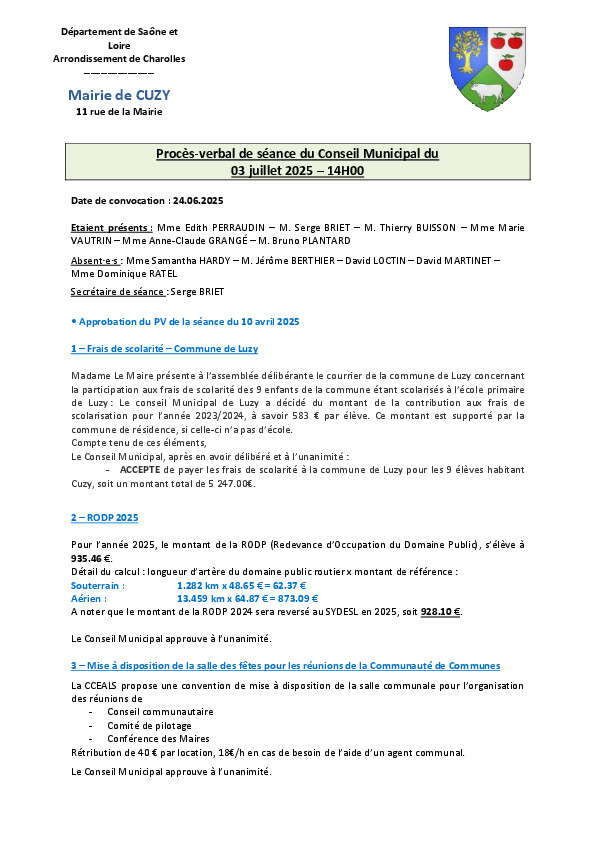 Département de Saône et Loire
Arrondissement de Charolles
————————

Mairie de CUZY
11 rue de la Mairie

Procès-verbal de séance du Conseil Municipal du
03 juillet 2025 – 14H00

Date de convocation : 24.06.2025

Etaient présents : Mme Edith PERRAUDIN – M. Serge BRIET – M. Thierry BUISSON – Mme Marie VAUTRIN – Mme Anne-Claude GRANGÉ – M. Bruno PLANTARD

Absent·e·s : Mme Samantha HARDY – M. Jérôme BERTHIER – David LOCTIN – David MARTINET – Mme Dominique RATEL

Secrétaire de séance : Serge BRIET

• Approbation du PV de la séance du 10 avril 2025

1 – Frais de scolarité – Commune de Luzy

Madame Le Maire présente à l'assemblée délibérante le courrier de la commune de Luzy concernant la participation aux frais de scolarité des 9 enfants de la commune étant scolarisés à l'école primaire de Luzy : Le conseil Municipal de Luzy a décidé du montant de la contribution aux frais de scolarisation pour l'année 2023/2024, à savoir 583 € par élève. Ce montant est supporté par la commune de résidence, si celle-ci n'a pas d'école.
Compte tenu de ces éléments,
Le Conseil Municipal, après en avoir délibéré et à l'unanimité :
- ACCEPTE de payer les frais de scolarité à la commune de Luzy pour les 9 élèves habitant Cuzy, soit un montant total de 5 247.00€.

2 – RODP 2025

Pour l'année 2025, le montant de la RODP (Redevance d'Occupation du Domaine Public), s'élève à 935.46 €.
Détail du calcul : longueur d'artère du domaine public routier x montant de référence :
Souterrain : 1.282 km x 48.65 € = 62.37 €
Aérien : 13.459 km x 64.87 € = 873.09 €
A noter que le montant de la RODP 2024 sera reversé au SYDESL en 2025, soit 928.10 €.

Le Conseil Municipal approuve à l'unanimité.

3 – Mise à disposition de la salle des fêtes pour les réunions de la Communauté de Communes

La CCEALS propose une convention de mise à disposition de la salle communale pour l'organisation des réunions de
- Conseil communautaire
- Comité de pilotage
- Conférence des Maires
Rétribution de 40 € par location, 18€/h en cas de besoin de l'aide d'un agent communal.

Le Conseil Municipal approuve à l'unanimité.